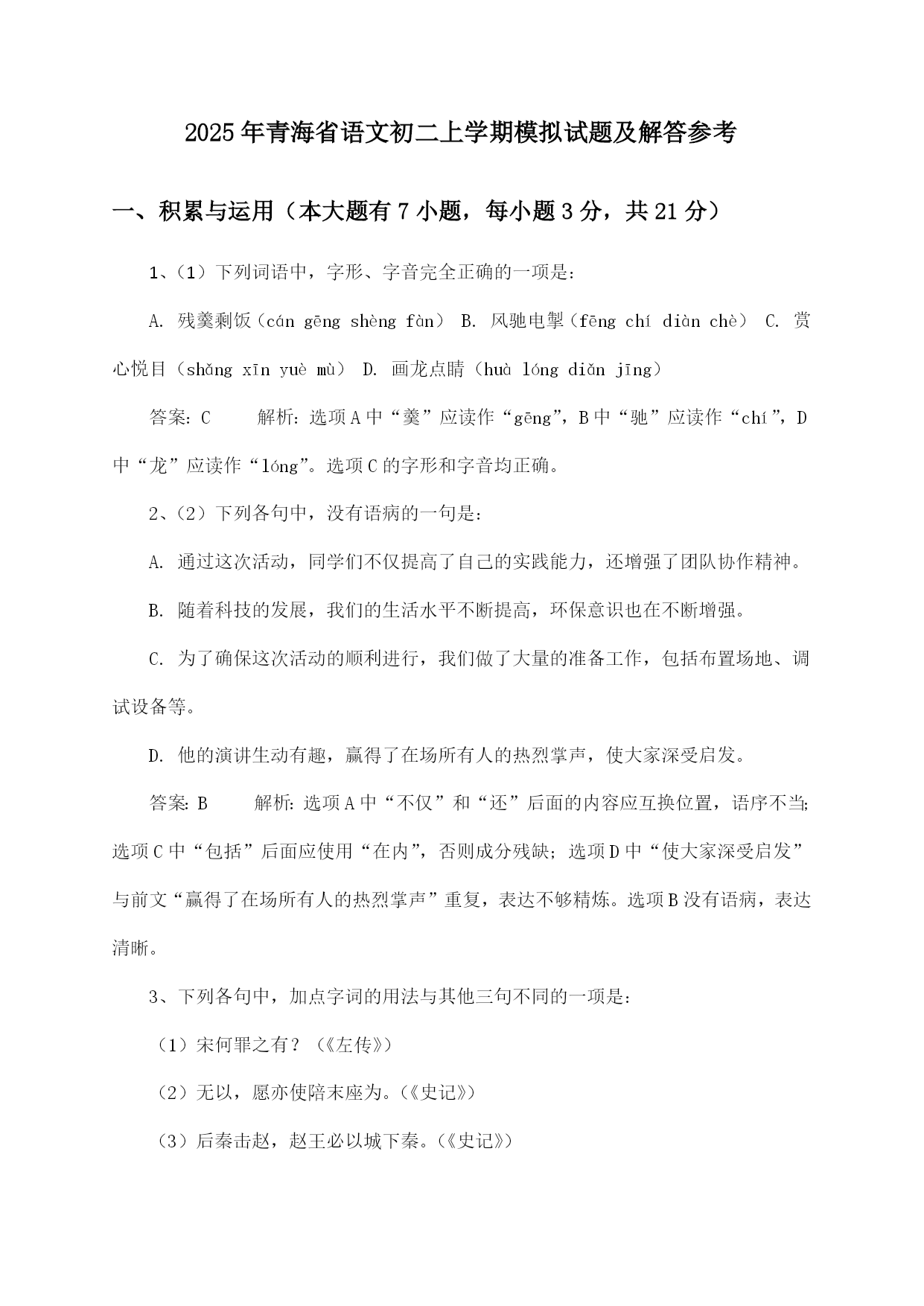 2025年青海省语文初二上学期模拟试题及解答参考

一、积累与运用（本大题有7小题，每小题3分，共21分）

1、（1）下列词语中，字形、字音完全正确的一项是：

A. 残羹剩饭（cán gēng shèng fàn） B. 风驰电掣（fēng chí diàn chè） C. 赏心悦目（shǎng xīn yuè mù） D. 画龙点睛（huà lóng diǎn jīng）

答案：C　　解析：选项A中“羹”应读作“gēng”，B中“驰”应读作“chí”，D中“龙”应读作“lóng”。选项C的字形和字音均正确。

2、（2）下列各句中，没有语病的一句是：

A. 通过这次活动，同学们不仅提高了自己的实践能力，还增强了团队协作精神。

B. 随着科技的发展，我们的生活水平不断提高，环保意识也在不断增强。

C. 为了确保这次活动的顺利进行，我们做了大量的准备工作，包括布置场地、调试设备等。

D. 他的演讲生动有趣，赢得了在场所有人的热烈掌声，使大家深受启发。

答案：B　　解析：选项A中“不仅”和“还”后面的内容应互换位置，语序不当；选项C中“包括”后面应使用“在内”，否则成分残缺；选项D中“使大家深受启发”与前文“赢得了在场所有人的热烈掌声”重复，表达不够精炼。选项B没有语病，表达清晰。

3、下列各句中，加点字词的用法与其他三句不同的一项是：

（1）宋何罪之有？（《左传》）

（2）无以，愿亦使陪末座为。（《史记》）

（3）后秦击赵，赵王必以城下秦。（《史记》）